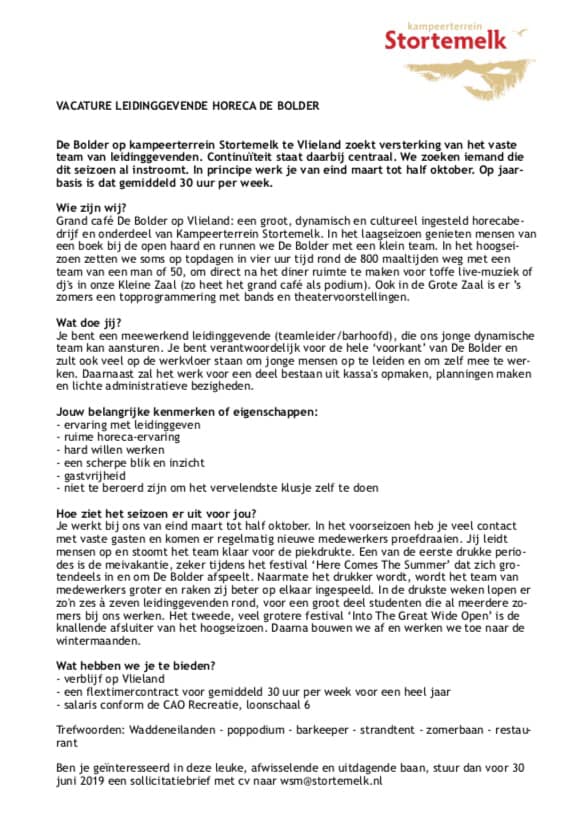 kampeerterrein
Stortemelk

VACATURE LEIDINGGEVENDE HORECA DE BOLDER

De Bolder op kampeerterrein Stortemelk te Vlieland zoekt versterking van het vaste team van leidinggevenden. Continuïteit staat daarbij centraal. We zoeken iemand die dit seizoen al instroomt. In principe werk je van eind maart tot half oktober. Op jaarbasis is dat gemiddeld 30 uur per week.

Wie zijn wij?
Grand café De Bolder op Vlieland: een groot, dynamisch en cultureel ingesteld horecabedrijf en onderdeel van Kampeerterrein Stortemelk. In het laagseizoen genieten mensen van een boek bij de open haard en runnen we De Bolder met een klein team. In het hoogseizoen zetten we soms op topdagen in vier uur tijd rond de 800 maaltijden weg met een team van een man of 50, om direct na het diner ruimte te maken voor toffe live-muziek of dj's in onze Kleine Zaal (zo heet het grand café als podium). Ook in de Grote Zaal is er 's zomers een topprogrammering met bands en theatervoorstellingen.

Wat doe jij?
Je bent een meewerkend leidinggevende (teamleider/barhoofd), die ons jonge dynamische team kan aansturen. Je bent verantwoordelijk voor de hele 'voorkant' van De Bolder en zult ook veel op de werkvloer staan om jonge mensen op te leiden en om zelf mee te werken. Daarnaast zal het werk voor een deel bestaan uit kassa's opmaken, planningen maken en lichte administratieve bezigheden.

Jouw belangrijke kenmerken of eigenschappen:
- ervaring met leidinggeven
- ruime horeca-ervaring
- hard willen werken
- een scherpe blik en inzicht
- gastvrijheid
- niet te beroerd zijn om het vervelendste klusje zelf te doen

Hoe ziet het seizoen er uit voor jou?
Je werkt bij ons van eind maart tot half oktober. In het voorseizoen heb je veel contact met vaste gasten en komen er regelmatig nieuwe medewerkers proefdraaien. Jij leidt mensen op en stoomt het team klaar voor de piekdrukte. Een van de eerste drukke periodes is de meivakantie, zeker tijdens het festival 'Here Comes The Summer' dat zich grotendeels in en om De Bolder afspeelt. Naarmate het drukker wordt, wordt het team van medewerkers groter en raken zij beter op elkaar ingespeeld. In de drukste weken lopen er zo'n zes à zeven leidinggevenden rond, voor een groot deel studenten die al meerdere zomers bij ons werken. Het tweede, veel grotere festival 'Into The Great Wide Open' is de knallende afsluiter van het hoogseizoen. Daarna bouwen we af en werken we toe naar de wintermaanden.

Wat hebben we je te bieden?
- verblijf op Vlieland
- een flextimercontract voor gemiddeld 30 uur per week voor een heel jaar
- salaris conform de CAO Recreatie, loonschaal 6

Trefwoorden: Waddeneilanden - poppodium - barkeeper - strandtent - zomerbaan - restaurant

Ben je geïnteresseerd in deze leuke, afwisselende en uitdagende baan, stuur dan voor 30 juni 2019 een sollicitatiebrief met cv naar wsm@stortemelk.nl